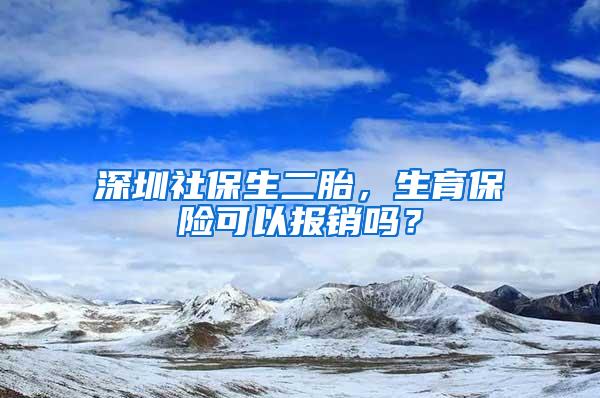 深圳社保生二胎，生育保险可以报销吗？